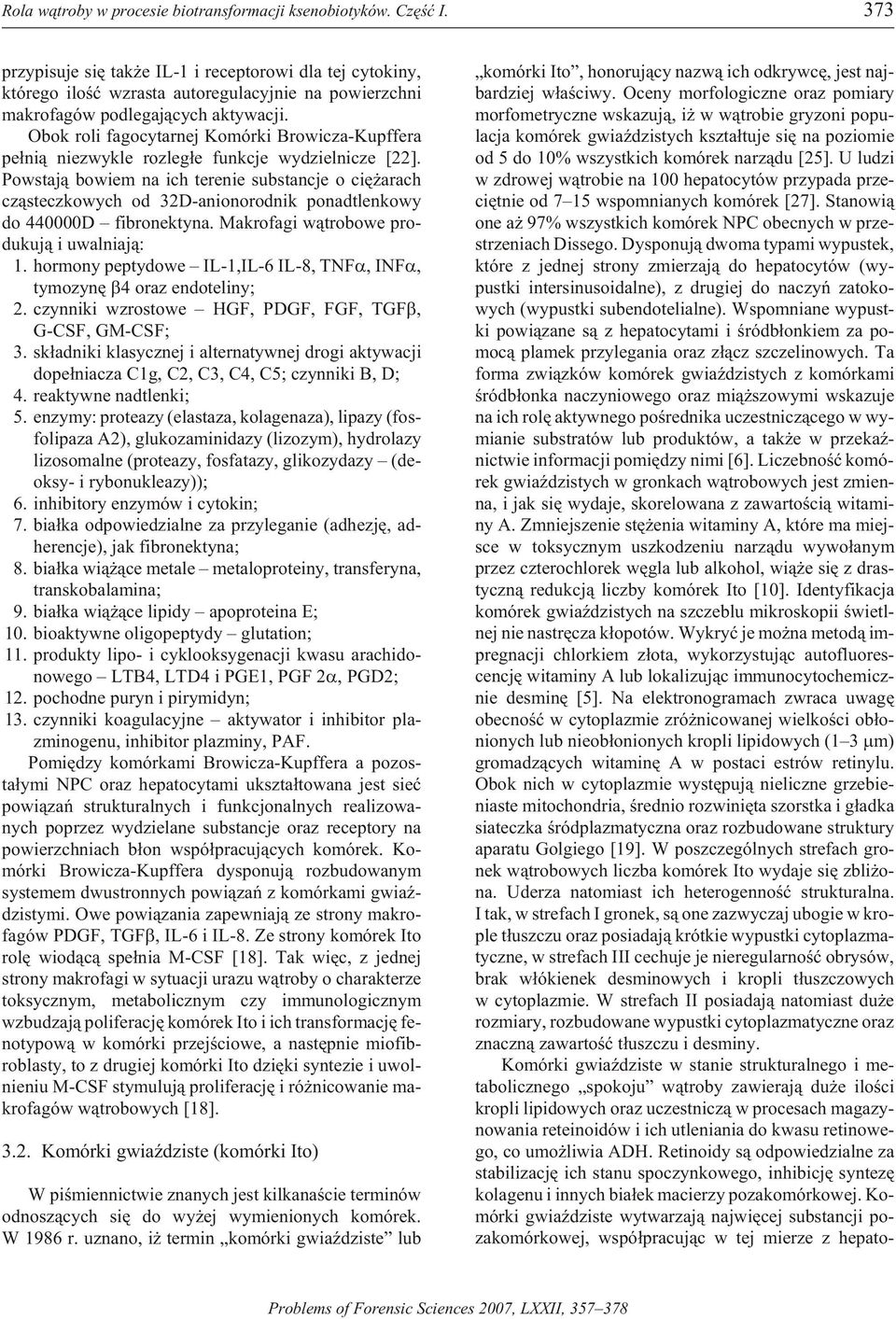 Rola wątroby w procesie biotransformacji ksenobiotyków. Część I. 373

przypisuje się także IL-1 i receptorowi dla tej cytokiny, którego ilość wzrasta autoregulacyjnie na powierzchni makrofagów podlegających aktywacji.

Obok roli fagocytarnej Komórki Browicza-Kupffera pełnią niezwykle rozległe funkcje wydzielnicze [22]. Powstają bowiem na ich terenie substancje o ciężarach cząsteczkowych od 32D-anionorodnik ponadtlenkowy do 440000D – fibronektyna. Makrofagi wątrobowe produkują i uwalniają:

1. hormony peptydowe – IL-1,IL-6 IL-8, TNF$\alpha$, INF$\alpha$, tymozynę $\beta$4 oraz endoteliny;
2. czynniki wzrostowe – HGF, PDGF, FGF, TGF$\beta$, G-CSF, GM-CSF;
3. składniki klasycznej i alternatywnej drogi aktywacji dopełniacza C1g, C2, C3, C4, C5; czynniki B, D;
4. reaktywne nadtlenki;
5. enzymy: proteazy (elastaza, kolagenaza), lipazy (fosfolipaza A2), glukozaminidazy (lizozym), hydrolazy lizosomalne (proteazy, fosfatazy, glikozydazy – (deoksy- i rybonukleazy));
6. inhibitory enzymów i cytokin;
7. białka odpowiedzialne za przyleganie (adhezję, adherencje), jak fibronektyna;
8. białka wiążące metale – metaloproteiny, transferyna, transkobalamina;
9. białka wiążące lipidy – apoproteina E;
10. bioaktywne oligopeptydy – glutation;
11. produkty lipo- i cyklooksygenacji kwasu arachidonowego – LTB4, LTD4 i PGE1, PGF 2$\alpha$, PGD2;
12. pochodne puryn i pirymidyn;
13. czynniki koagulacyjne – aktywator i inhibitor plazminogenu, inhibitor plazminy, PAF.

Pomiędzy komórkami Browicza-Kupffera a pozostałymi NPC oraz hepatocytami ukształtowana jest sieć powiązań strukturalnych i funkcjonalnych realizowanych poprzez wydzielane substancje oraz receptory na powierzchniach błon współpracujących komórek. Komórki Browicza-Kupffera dysponują rozbudowanym systemem dwustronnych powiązań z komórkami gwiaździstymi. Owe powiązania zapewniają ze strony makrofagów PDGF, TGF$\beta$, IL-6 i IL-8. Ze strony komórek Ito rolę wiodącą spełnia M-CSF [18]. Tak więc, z jednej strony makrofagi w sytuacji urazu wątroby o charakterze toksycznym, metabolicznym czy immunologicznym wzbudzają poliferację komórek Ito i ich transformację fenotypową w komórki przejściowe, a następnie miofibroblasty, to z drugiej komórki Ito dzięki syntezie i uwolnieniu M-CSF stymulują proliferację i różnicowanie makrofagów wątrobowych [18].

3.2. Komórki gwiaździste (komórki Ito)

W piśmiennictwie znanych jest kilkanaście terminów odnoszących się do wyżej wymienionych komórek. W 1986 r. uznano, iż termin „komórki gwiaździste” lub „komórki Ito”, honorujący nazwą ich odkrywcę, jest najbardziej właściwy. Oceny morfologiczne oraz pomiary morfometryczne wskazują, iż w wątrobie gryzoni populacja komórek gwiaździstych kształtuje się na poziomie od 5 do 10% wszystkich komórek narządu [25]. U ludzi w zdrowej wątrobie na 100 hepatocytów przypada przeciętnie od 7–15 wspomnianych komórek [27]. Stanowią one aż 97% wszystkich komórek NPC obecnych w przestrzeniach Dissego. Dysponują dwoma typami wypustek, które z jednej strony zmierzają do hepatocytów (wypustki intersinusoidalne), z drugiej do naczyń zatokowych (wypustki subendotelialne). Wspomniane wypustki powiązane są z hepatocytami i śródbłonkiem za pomocą plamek przylegania oraz złącz szczelinowych. Ta forma związków komórek gwiaździstych z komórkami śródbłonka naczyniowego oraz miąższowymi wskazuje na ich rolę aktywnego pośrednika uczestniczącego w wymianie substratów lub produktów, a także w przekaźnictwie informacji pomiędzy nimi [6]. Liczebność komórek gwiaździstych w gronkach wątrobowych jest zmienna, i jak się wydaje, skorelowana z zawartością witaminy A. Zmniejszenie stężenia witaminy A, które ma miejsce w toksycznym uszkodzeniu narządu wywołanym przez czterochlorek węgla lub alkohol, wiąże się z drastyczną redukcją liczby komórek Ito [10]. Identyfikacja komórek gwiaździstych na szczeblu mikroskopii świetlnej nie nastręcza kłopotów. Wykryć je można metodą impregnacji chlorkiem złota, wykorzystując autofluorescencję witaminy A lub lokalizując immunocytochemicznie desminę [5]. Na elektronogramach zwraca uwagę obecność w cytoplazmie zróżnicowanej wielkości obłonionych lub nieobłonionych kropli lipidowych (1–3 $\mu$m) gromadzących witaminę A w postaci estrów retinylu. Obok nich w cytoplazmie występują nieliczne grzebieniaste mitochondria, średnio rozwinięta szorstka i gładka siateczka śródplazmatyczna oraz rozbudowane struktury aparatu Golgiego [19]. W poszczególnych strefach gronek wątrobowych liczba komórek Ito wydaje się zbliżona. Uderza natomiast ich heterogenność strukturalna. I tak, w strefach I gronek, są one zazwyczaj ubogie w krople tłuszczu oraz posiadają krótkie wypustki cytoplazmatyczne, w strefach III cechuje je nieregularność obrysów, brak włókienek desminowych i kropli tłuszczowych w cytoplazmie. W strefach II posiadają natomiast duże rozmiary, rozbudowane wypustki cytoplazmatyczne oraz znaczną zawartość tłuszczu i desminy.

Komórki gwiaździste w stanie strukturalnego i metabolicznego „spokoju” wątroby zawierają duże ilości kropli lipidowych oraz uczestniczą w procesach magazynowania reteinoidów i ich utleniania do kwasu retinowego, co umożliwia ADH. Retinoidy są odpowiedzialne za stabilizację ich stanu spoczynkowego, inhibicję syntezę kolagenu i innych białek macierzy pozakomórkowej. Komórki gwiaździste wytwarzają najwięcej substancji pozakomórkowej, współpracując w tej mierze z hepato-

Problems of Forensic Sciences 2007, LXXII, 357–378